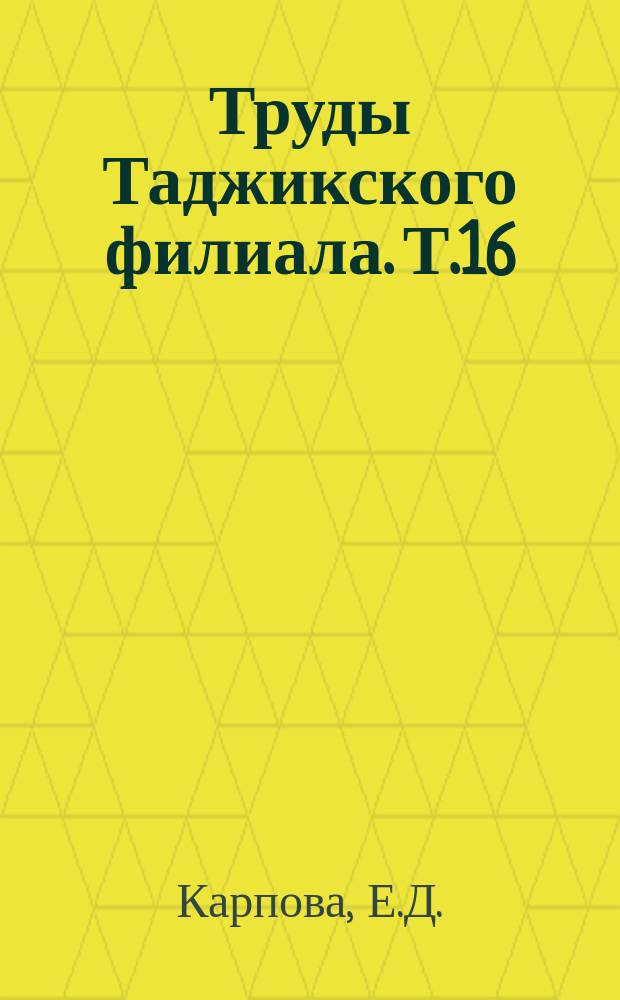 Труды Таджикского филиала. Т.16

Карпова, Е.Д.